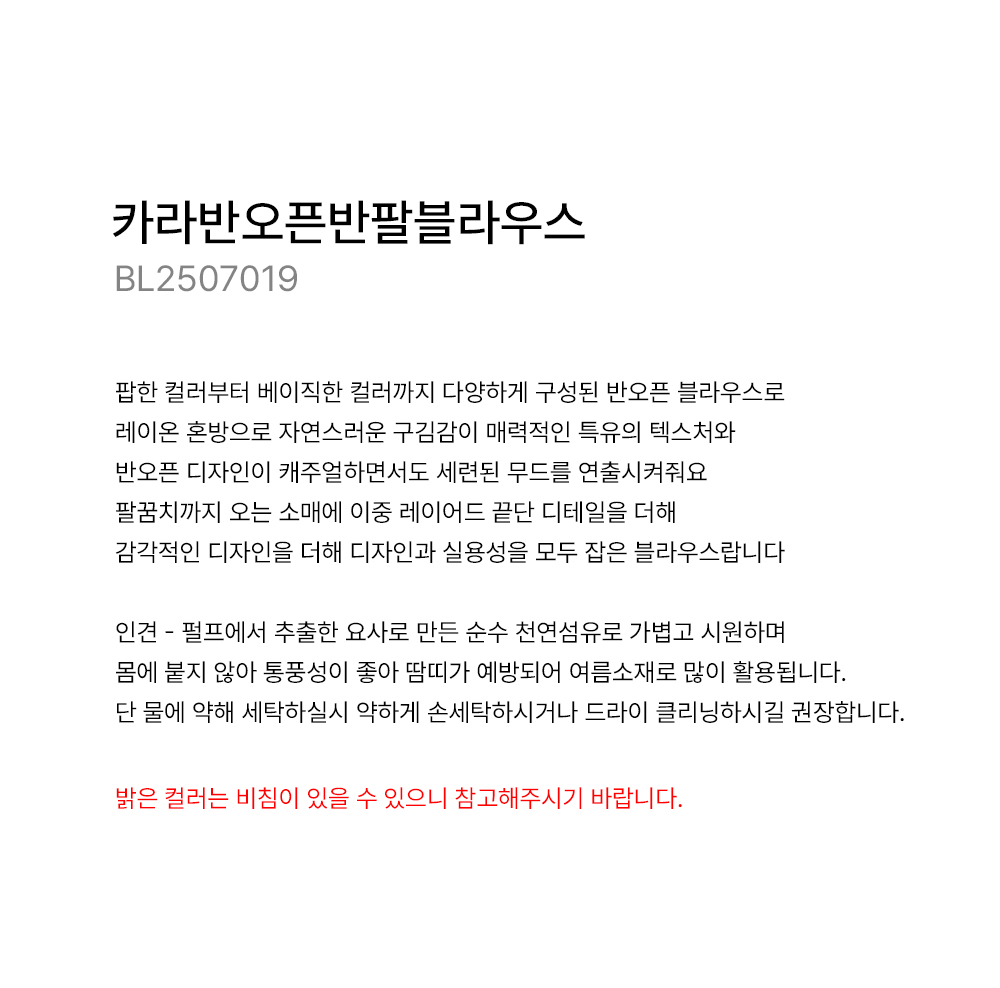 카라반오픈반팔블라우스
BL2507019

팝한 컬러부터 베이직한 컬러까지 다양하게 구성된 반오픈 블라우스로
레이온 혼방으로 자연스러운 구김감이 매력적인 특유의 텍스처와
반오픈 디자인이 캐주얼하면서도 세련된 무드를 연출시켜줘요
팔꿈치까지 오는 소매에 이중 레이어드 끝단 디테일을 더해
감각적인 디자인을 더해 디자인과 실용성을 모두 잡은 블라우스랍니다

인견 - 펄프에서 추출한 요사로 만든 순수 천연섬유로 가볍고 시원하며
몸에 붙지 않아 통풍성이 좋아 땀띠가 예방되어 여름소재로 많이 활용됩니다.
단 물에 약해 세탁하실시 약하게 손세탁하시거나 드라이 클리닝하시길 권장합니다.

밝은 컬러는 비침이 있을 수 있으니 참고해주시기 바랍니다.